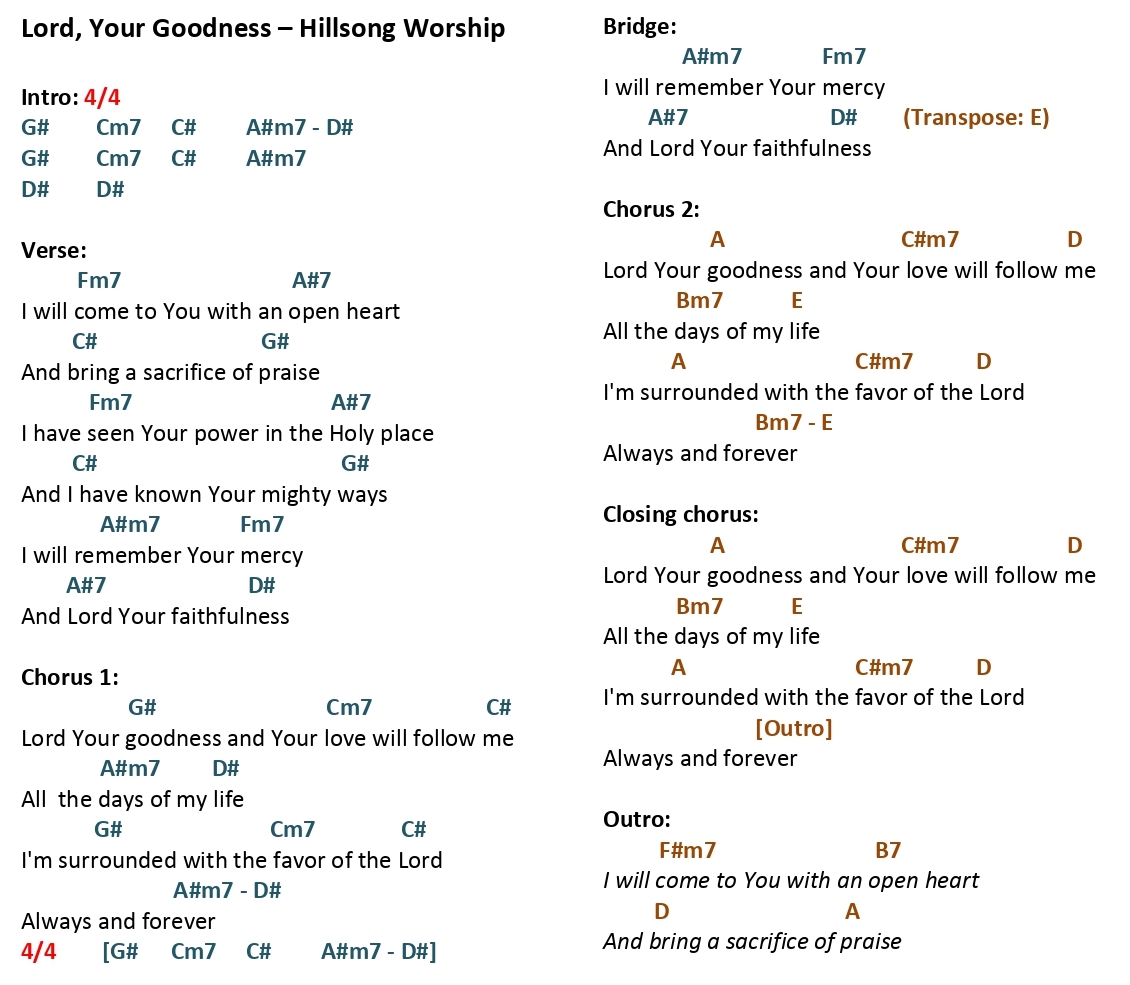 Lord, Your Goodness – Hillsong Worship

Intro: 4/4
G# Cm7 C# A#m7 - D#
G# Cm7 C# A#m7
D# D#

Verse:
Fm7 A#7
I will come to You with an open heart
C# G#
And bring a sacrifice of praise
Fm7 A#7
I have seen Your power in the Holy place
C# G#
And I have known Your mighty ways
A#m7 Fm7
I will remember Your mercy
A#7 D#
And Lord Your faithfulness

Chorus 1:
G# Cm7 C#
Lord Your goodness and Your love will follow me
A#m7 D#
All the days of my life
G# Cm7 C#
I'm surrounded with the favor of the Lord
A#m7 - D#
Always and forever
4/4 [G# Cm7 C# A#m7 - D#]

Bridge:
A#m7 Fm7
I will remember Your mercy
A#7 D# (Transpose: E)
And Lord Your faithfulness

Chorus 2:
A C#m7 D
Lord Your goodness and Your love will follow me
Bm7 E
All the days of my life
A C#m7 D
I'm surrounded with the favor of the Lord
Bm7 - E
Always and forever

Closing chorus:
A C#m7 D
Lord Your goodness and Your love will follow me
Bm7 E
All the days of my life
A C#m7 D
I'm surrounded with the favor of the Lord
[Outro]
Always and forever

Outro:
F#m7 B7
I will come to You with an open heart
D A
And bring a sacrifice of praise